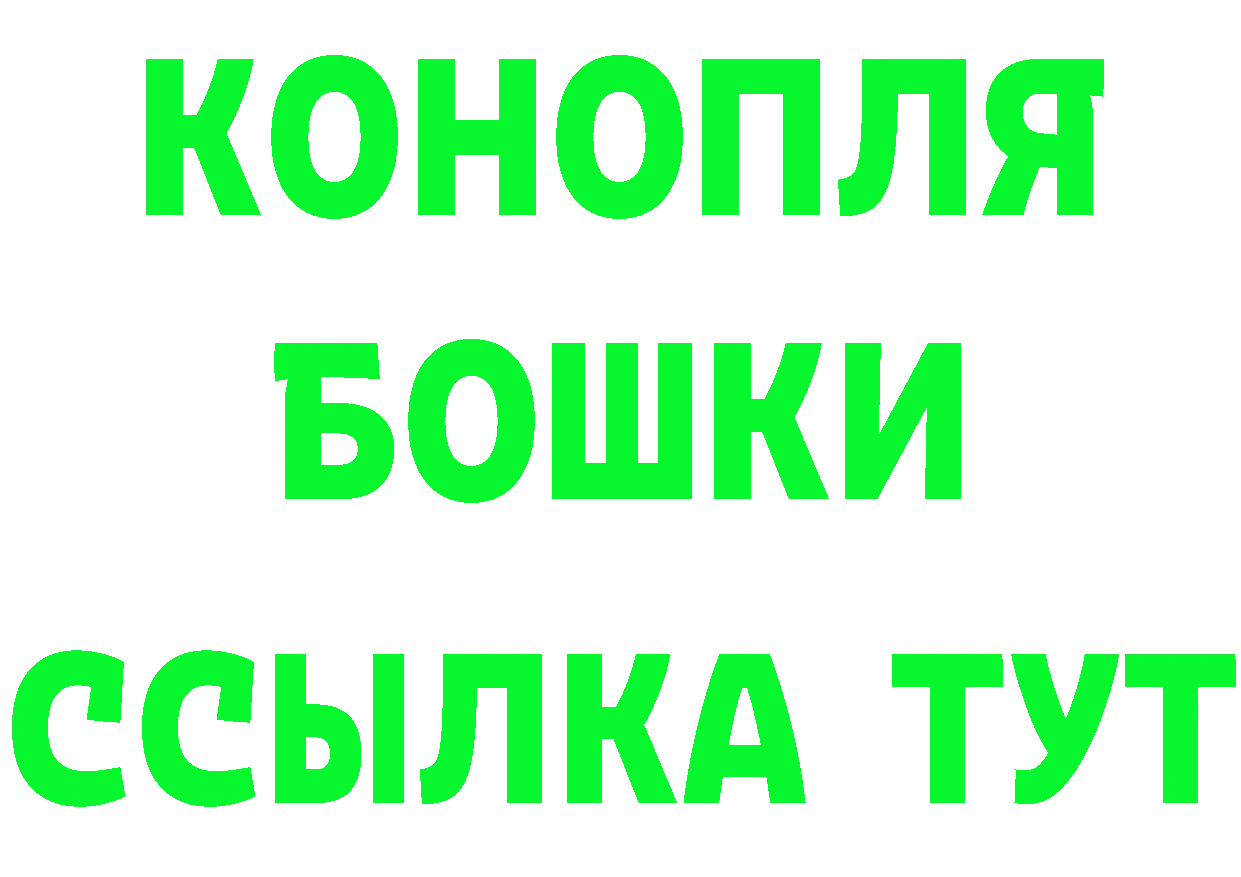 КОНОПЛЯ
БОШКИ
ССЫЛКА ТУТ